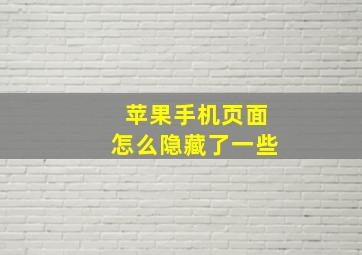 苹果手机页面
怎么隐藏了一些